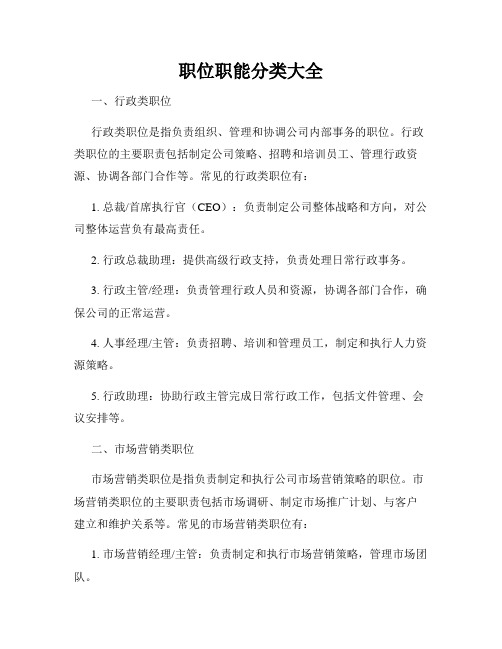 职位职能分类大全

一、行政类职位

行政类职位是指负责组织、管理和协调公司内部事务的职位。行政类职位的主要职责包括制定公司策略、招聘和培训员工、管理行政资源、协调各部门合作等。常见的行政类职位有：

1. 总裁/首席执行官（CEO）：负责制定公司整体战略和方向，对公司整体运营负有最高责任。

2. 行政总裁助理：提供高级行政支持，负责处理日常行政事务。

3. 行政主管/经理：负责管理行政人员和资源，协调各部门合作，确保公司的正常运营。

4. 人事经理/主管：负责招聘、培训和管理员工，制定和执行人力资源策略。

5. 行政助理：协助行政主管完成日常行政工作，包括文件管理、会议安排等。

二、市场营销类职位

市场营销类职位是指负责制定和执行公司市场营销策略的职位。市场营销类职位的主要职责包括市场调研、制定市场推广计划、与客户建立和维护关系等。常见的市场营销类职位有：

1. 市场营销经理/主管：负责制定和执行市场营销策略，管理市场团队。